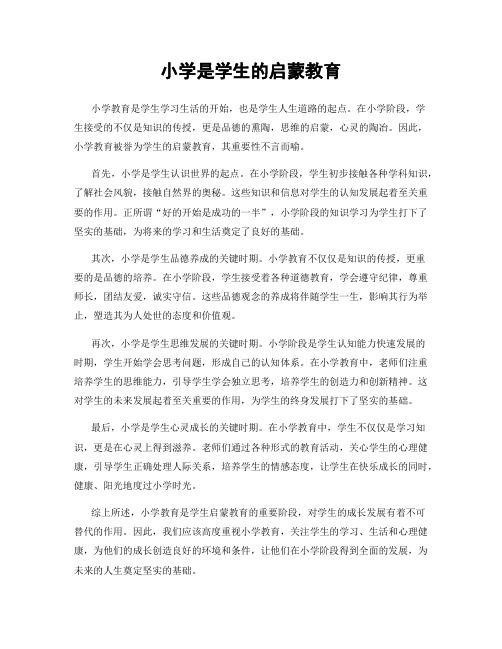 小学是学生的启蒙教育

小学教育是学生学习生活的开始，也是学生人生道路的起点。在小学阶段，学生接受的不仅是知识的传授，更是品德的熏陶，思维的启蒙，心灵的陶冶。因此，小学教育被誉为学生的启蒙教育，其重要性不言而喻。

首先，小学是学生认识世界的起点。在小学阶段，学生初步接触各种学科知识，了解社会风貌，接触自然界的奥秘。这些知识和信息对学生的认知发展起着至关重要的作用。正所谓“好的开始是成功的一半”，小学阶段的知识学习为学生打下了坚实的基础，为将来的学习和生活奠定了良好的基础。

其次，小学是学生品德养成的关键时期。小学教育不仅仅是知识的传授，更重要的是品德的培养。在小学阶段，学生接受着各种道德教育，学会遵守纪律，尊重师长，团结友爱，诚实守信。这些品德观念的养成将伴随学生一生，影响其行为举止，塑造其为人处世的态度和价值观。

再次，小学是学生思维发展的关键时期。小学阶段是学生认知能力快速发展的时期，学生开始学会思考问题，形成自己的认知体系。在小学教育中，老师们注重培养学生的思维能力，引导学生学会独立思考，培养学生的创造力和创新精神。这对学生的未来发展起着至关重要的作用，为学生的终身发展打下了坚实的基础。

最后，小学是学生心灵成长的关键时期。在小学教育中，学生不仅仅是学习知识，更是在心灵上得到滋养。老师们通过各种形式的教育活动，关心学生的心理健康，引导学生正确处理人际关系，培养学生的情感态度，让学生在快乐成长的同时，健康、阳光地度过小学时光。

综上所述，小学教育是学生启蒙教育的重要阶段，对学生的成长发展有着不可替代的作用。因此，我们应该高度重视小学教育，关注学生的学习、生活和心理健康，为他们的成长创造良好的环境和条件，让他们在小学阶段得到全面的发展，为未来的人生奠定坚实的基础。